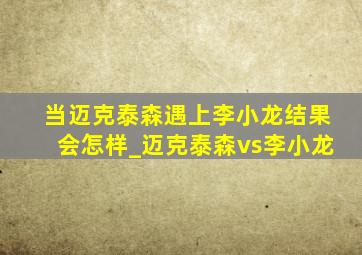 当迈克泰森遇上李小龙结果会怎样_迈克泰森vs李小龙